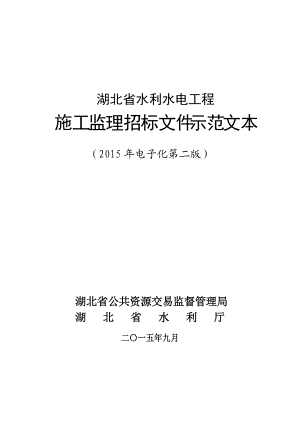 湖北省水利水电工程

施工监理招标文件示范文本

（2015 年电子化第二版）

湖北省公共资源交易监督管理局

湖　北　省　水　利　厅

二〇一五年九月